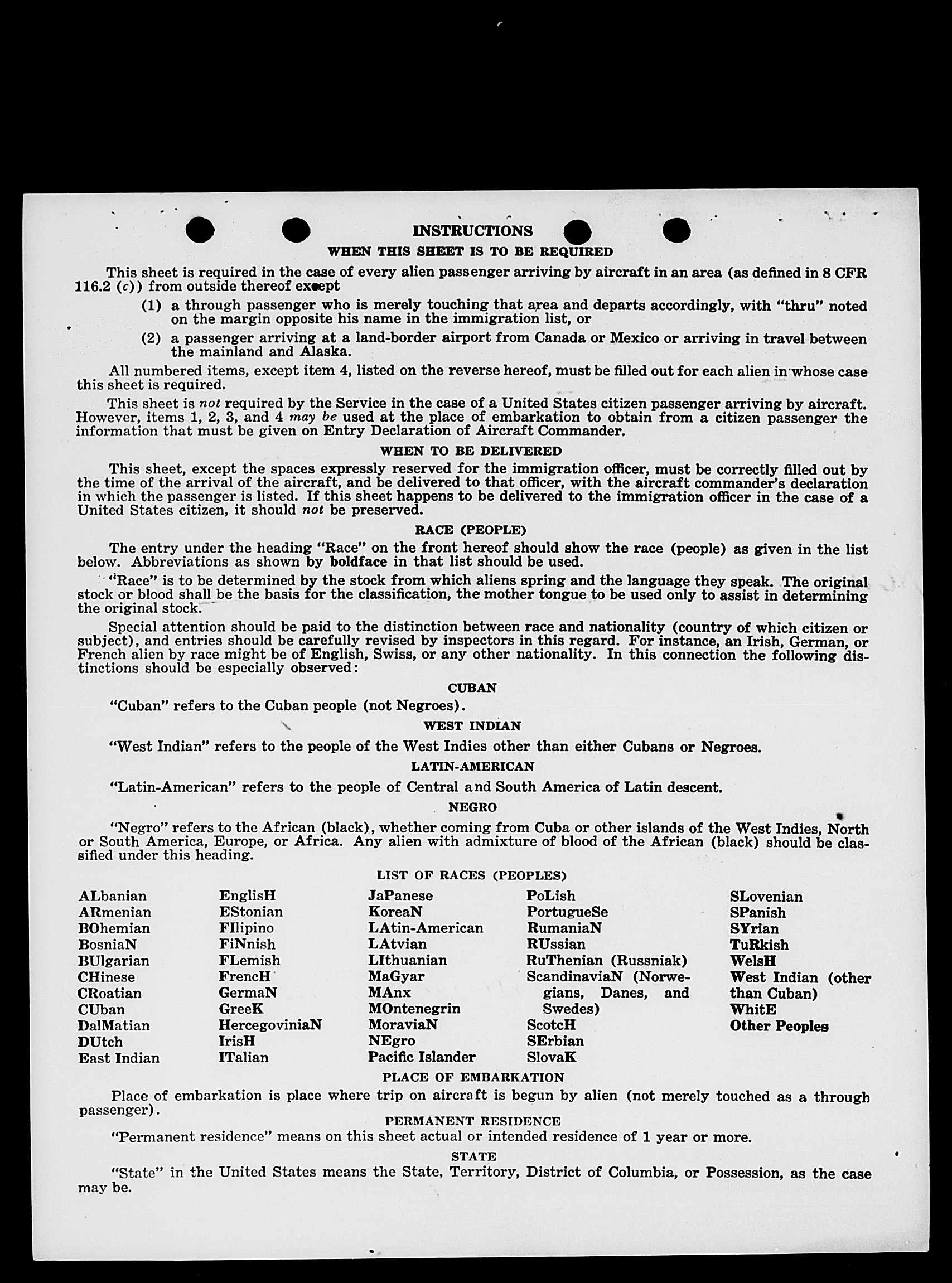 INSTRUCTIONS

WHEN THIS SHEET IS TO BE REQUIRED

This sheet is required in the case of every alien passenger arriving by aircraft in an area (as defined in 8 CFR 116.2 (c)) from outside thereof except

(1) a through passenger who is merely touching that area and departs accordingly, with "thru" noted on the margin opposite his name in the immigration list, or

(2) a passenger arriving at a land-border airport from Canada or Mexico or arriving in travel between the mainland and Alaska.

All numbered items, except item 4, listed on the reverse hereof, must be filled out for each alien in whose case this sheet is required.

This sheet is not required by the Service in the case of a United States citizen passenger arriving by aircraft. However, items 1, 2, 3, and 4 may be used at the place of embarkation to obtain from a citizen passenger the information that must be given on Entry Declaration of Aircraft Commander.

WHEN TO BE DELIVERED

This sheet, except the spaces expressly reserved for the immigration officer, must be correctly filled out by the time of the arrival of the aircraft, and be delivered to that officer, with the aircraft commander's declaration in which the passenger is listed. If this sheet happens to be delivered to the immigration officer in the case of a United States citizen, it should not be preserved.

RACE (PEOPLE)

The entry under the heading "Race" on the front hereof should show the race (people) as given in the list below. Abbreviations as shown by boldface in that list should be used.

"Race" is to be determined by the stock from which aliens spring and the language they speak. The original stock or blood shall be the basis for the classification, the mother tongue to be used only to assist in determining the original stock.

Special attention should be paid to the distinction between race and nationality (country of which citizen or subject), and entries should be carefully revised by inspectors in this regard. For instance, an Irish, German, or French alien by race might be of English, Swiss, or any other nationality. In this connection the following distinctions should be especially observed:

CUBAN

"Cuban" refers to the Cuban people (not Negroes).

WEST INDIAN

"West Indian" refers to the people of the West Indies other than either Cubans or Negroes.

LATIN-AMERICAN

"Latin-American" refers to the people of Central and South America of Latin descent.

NEGRO

"Negro" refers to the African (black), whether coming from Cuba or other islands of the West Indies, North or South America, Europe, or Africa. Any alien with admixture of blood of the African (black) should be classified under this heading.

LIST OF RACES (PEOPLES)

ALbanian
ARmenian
BOhemian
BosniaN
BUlgarian
CHinese
CRoatian
CUban
DalMatian
DUtch
East Indian

EnglisH
EStonian
FIlipino
FiNnish
FLemish
FrencH
GermaN
GreeK
HercegoviniaN
IrisH
ITalian

JaPanese
KoreaN
LAtin-American
LAtvian
LIthuanian
MaGyar
MAnx
MOntenegrin
MoraviaN
NEgro
Pacific Islander

PoLish
PortugueSe
RumaniaN
RUssian
RuThenian (Russniak)
ScandinaviaN (Norwegians, Danes, and Swedes)
ScotcH
SErbian
SlovaK

SLovenian
SPanish
SYrian
TuRkish
WelsH
West Indian (other than Cuban)
WhitE
Other Peoples

PLACE OF EMBARKATION

Place of embarkation is place where trip on aircraft is begun by alien (not merely touched as a through passenger).

PERMANENT RESIDENCE

"Permanent residence" means on this sheet actual or intended residence of 1 year or more.

STATE

"State" in the United States means the State, Territory, District of Columbia, or Possession, as the case may be.